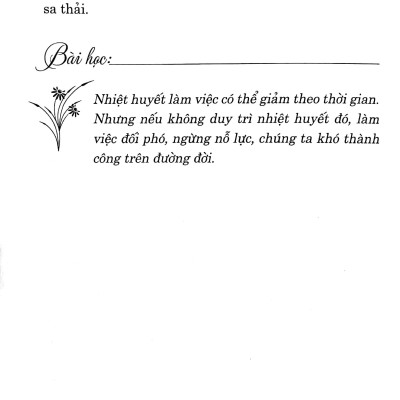 sa thải.

Bài học:

Nhiệt huyết làm việc có thể giảm theo thời gian. Nhưng nếu không duy trì nhiệt huyết đó, làm việc đối phó, ngừng nỗ lực, chúng ta khó thành công trên đường đời.